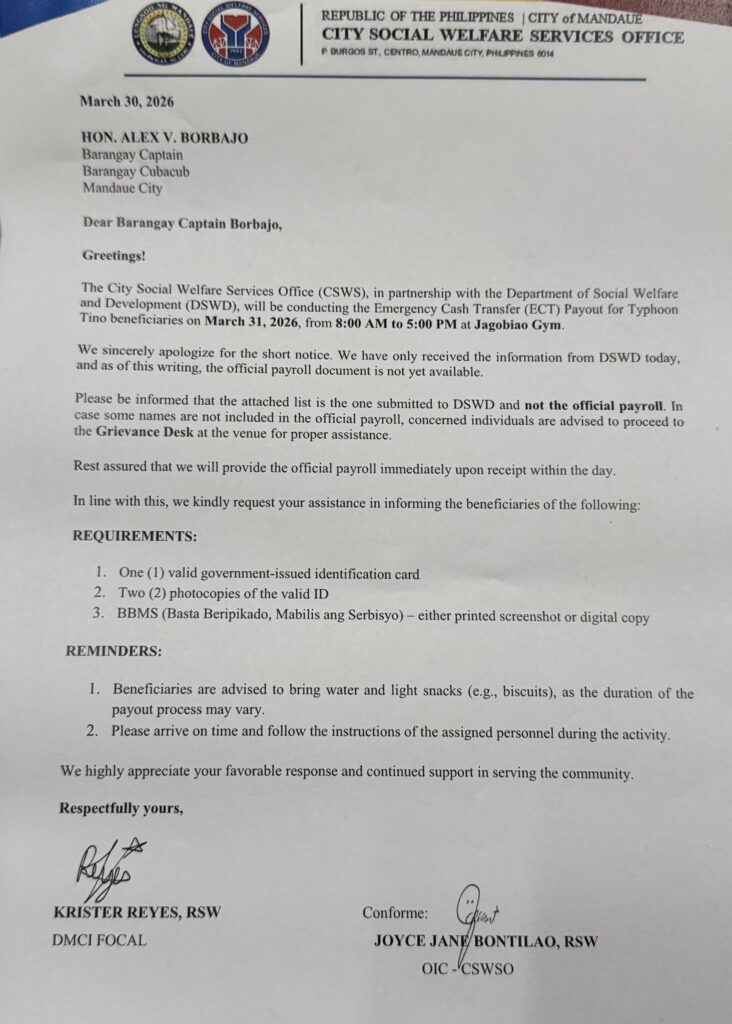 REPUBLIC OF THE PHILIPPINES | CITY of MANDAUE
CITY SOCIAL WELFARE SERVICES OFFICE
P. BURGOS ST., CENTRO, MANDAUE CITY, PHILIPPINES 6014

March 30, 2026

HON. ALEX V. BORBAJO
Barangay Captain
Barangay Cubacub
Mandaue City

Dear Barangay Captain Borbajo,

Greetings!

The City Social Welfare Services Office (CSWS), in partnership with the Department of Social Welfare and Development (DSWD), will be conducting the Emergency Cash Transfer (ECT) Payout for Typhoon Tino beneficiaries on March 31, 2026, from 8:00 AM to 5:00 PM at Jagobiao Gym.

We sincerely apologize for the short notice. We have only received the information from DSWD today, and as of this writing, the official payroll document is not yet available.

Please be informed that the attached list is the one submitted to DSWD and not the official payroll. In case some names are not included in the official payroll, concerned individuals are advised to proceed to the Grievance Desk at the venue for proper assistance.

Rest assured that we will provide the official payroll immediately upon receipt within the day.

In line with this, we kindly request your assistance in informing the beneficiaries of the following:

REQUIREMENTS:

1. One (1) valid government-issued identification card
2. Two (2) photocopies of the valid ID
3. BBMS (Basta Beripikado, Mabilis ang Serbisyo) – either printed screenshot or digital copy

REMINDERS:

1. Beneficiaries are advised to bring water and light snacks (e.g., biscuits), as the duration of the payout process may vary.
2. Please arrive on time and follow the instructions of the assigned personnel during the activity.

We highly appreciate your favorable response and continued support in serving the community.

Respectfully yours,

KRISTER REYES, RSW
DMCI FOCAL

Conforme:

JOYCE JANE BONTILAO, RSW
OIC - CSWSO